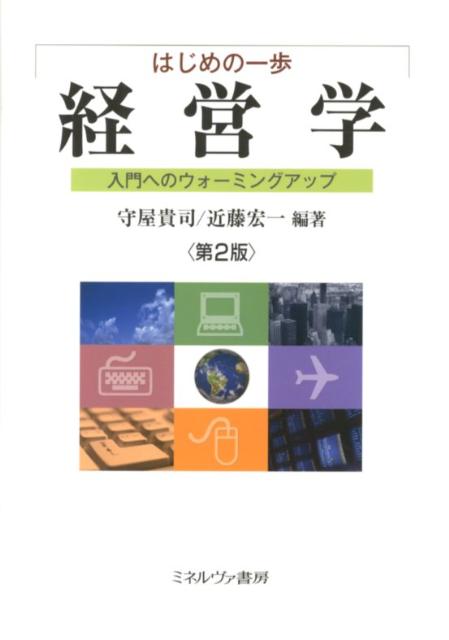 はじめの一歩

経営学

入門へのウォーミングアップ

守屋貴司/近藤宏一 編著

〈第2版〉

ミネルヴァ書房